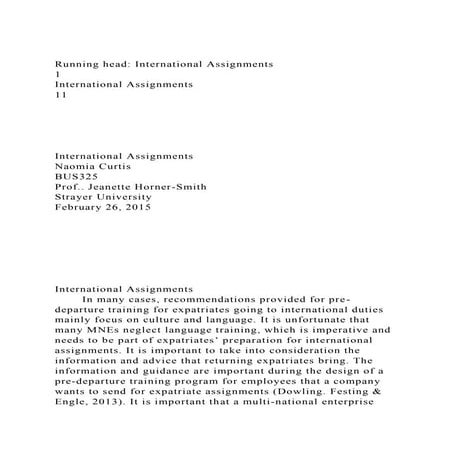 Running head: International Assignments
1
International Assignments
11

International Assignments
Naomia Curtis
BUS325
Prof.. Jeanette Horner-Smith
Strayer University
February 26, 2015

International Assignments

In many cases, recommendations provided for pre-departure training for expatriates going to international duties mainly focus on culture and language. It is unfortunate that many MNEs neglect language training, which is imperative and needs to be part of expatriates' preparation for international assignments. It is important to take into consideration the information and advice that returning expatriates bring. The information and guidance are important during the design of a pre-departure training program for employees that a company wants to send for expatriate assignments (Dowling. Festing & Engle, 2013). It is important that a multi-national enterprise